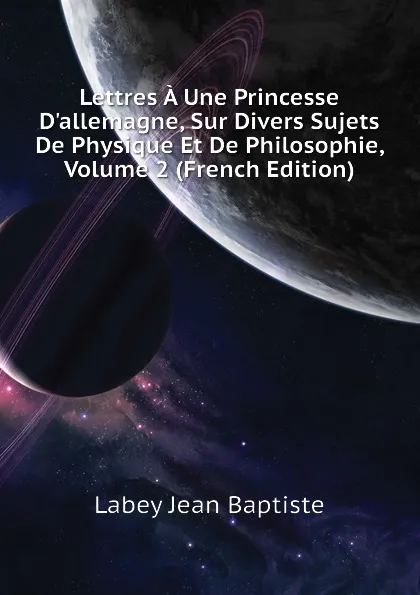 Lettres À Une Princesse D'allemagne, Sur Divers Sujets De Physique Et De Philosophie, Volume 2 (French Edition)

Labey Jean Baptiste